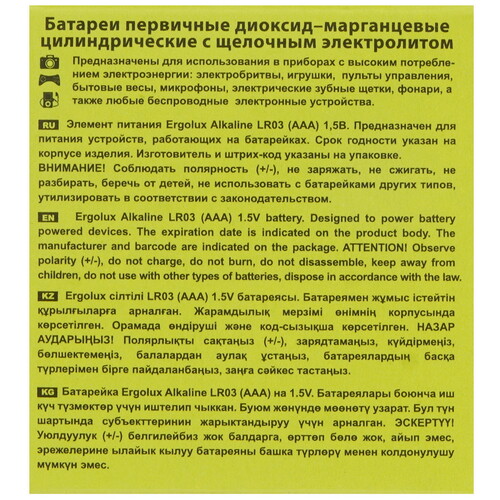 Батареи первичные диоксид–марганцевые цилиндрические с щелочным электролитом

Предназначены для использования в приборах с высоким потреблением электроэнергии: электробритвы, игрушки, пульты управления, бытовые весы, микрофоны, электрические зубные щетки, фонари, а также любые беспроводные электронные устройства.

RU Элемент питания Ergolux Alkaline LR03 (AAA) 1,5В. Предназначен для питания устройств, работающих на батарейках. Срок годности указан на корпусе изделия. Изготовитель и штрих-код указаны на упаковке. ВНИМАНИЕ! Соблюдать полярность (+/-), не заряжать, не сжигать, не разбирать, беречь от детей, не использовать с батарейками других типов, утилизировать в соответствии с законодательством.

EN Ergolux Alkaline LR03 (AAA) 1.5V battery. Designed to power battery powered devices. The expiration date is indicated on the product body. The manufacturer and barcode are indicated on the package. ATTENTION! Observe polarity (+/-), do not charge, do not burn, do not disassemble, keep away from children, do not use with other types of batteries, dispose in accordance with the law.

KZ Ergolux сілтілі LR03 (AAA) 1.5V батареясы. Батареямен жұмыс істейтін құрылғыларға арналған. Жарамдылық мерзімі өнімнің корпусында көрсетілген. Орамада өндіруші және код-сызықша көрсетілген. НАЗАР АУДАРЫҢЫЗ! Полярлықты сақтаңыз (+/-), зарядтамаңыз, күйдірмеңіз, бөлшектемеңіз, балалардан аулақ ұстаңыз, батареялардың басқа түрлерімен бірге пайдаланбаңыз, заңға сәйкес тастаңыз.

KG Батарейка Ergolux Alkaline LR03 (AAA) на 1.5V. Батареялары боюнча иш күч түзмөктөр үчүн иштелип чыккан. Буюм жөнүндө мөөнөтү узарат. Бул түн шартында субъекттеринин жарыктандыруу үчүн арналган. ЭСКЕРТҮҮ! Уюлдуулук (+/-) белгилейбиз жок балдарга, өрттөп бөлө жок, айып эмес, эрежелерине ылайык кылуу батареяны башка түрлөрү менен колдонулушу мүмкүн эмес.